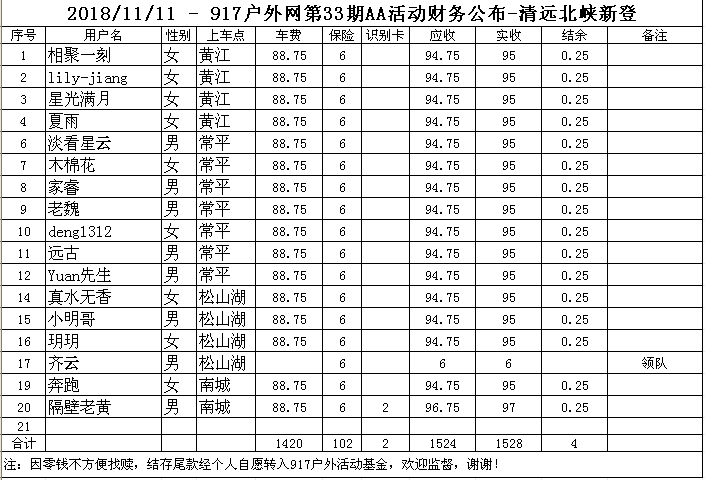 2018/11/11 - 917户外网第33期AA活动财务公布-清远北峡新登

| 序号 | 用户名 | 性别 | 上车点 | 车费 | 保险 | 识别卡 | 应收 | 实收 | 结余 | 备注 |
|---|---|---|---|---|---|---|---|---|---|---|
| 1 | 相聚一刻 | 女 | 黄江 | 88.75 | 6 | | 94.75 | 95 | 0.25 | |
| 2 | lily-jiang | 女 | 黄江 | 88.75 | 6 | | 94.75 | 95 | 0.25 | |
| 3 | 星光满月 | 女 | 黄江 | 88.75 | 6 | | 94.75 | 95 | 0.25 | |
| 4 | 夏雨 | 女 | 黄江 | 88.75 | 6 | | 94.75 | 95 | 0.25 | |
| 6 | 淡看星云 | 男 | 常平 | 88.75 | 6 | | 94.75 | 95 | 0.25 | |
| 7 | 木棉花 | 女 | 常平 | 88.75 | 6 | | 94.75 | 95 | 0.25 | |
| 8 | 家睿 | 男 | 常平 | 88.75 | 6 | | 94.75 | 95 | 0.25 | |
| 9 | 老魏 | 男 | 常平 | 88.75 | 6 | | 94.75 | 95 | 0.25 | |
| 10 | deng1312 | 女 | 常平 | 88.75 | 6 | | 94.75 | 95 | 0.25 | |
| 11 | 远古 | 男 | 常平 | 88.75 | 6 | | 94.75 | 95 | 0.25 | |
| 12 | Yuan先生 | 男 | 常平 | 88.75 | 6 | | 94.75 | 95 | 0.25 | |
| 14 | 真水无香 | 女 | 松山湖 | 88.75 | 6 | | 94.75 | 95 | 0.25 | |
| 15 | 小明哥 | 男 | 松山湖 | 88.75 | 6 | | 94.75 | 95 | 0.25 | |
| 16 | 玥玥 | 女 | 松山湖 | 88.75 | 6 | | 94.75 | 95 | 0.25 | |
| 17 | 齐云 | 男 | 松山湖 | | 6 | | 6 | 6 | | 领队 |
| 19 | 奔跑 | 女 | 南城 | 88.75 | 6 | | 94.75 | 95 | 0.25 | |
| 20 | 隔壁老黄 | 男 | 南城 | 88.75 | 6 | 2 | 96.75 | 97 | 0.25 | |
| 21 | | | | | | | | | | |
| 合计 | | | | 1420 | 102 | 2 | 1524 | 1528 | 4 | |

注：因零钱不方便找赎，结存尾款经个人自愿转入917户外活动基金，欢迎监督，谢谢！